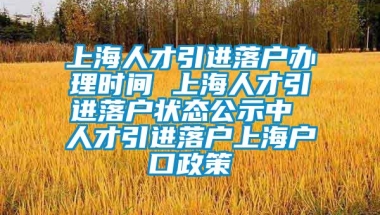 上海人才引进落户办理时间 上海人才引进落户状态公示中 人才引进落户上海户口政策